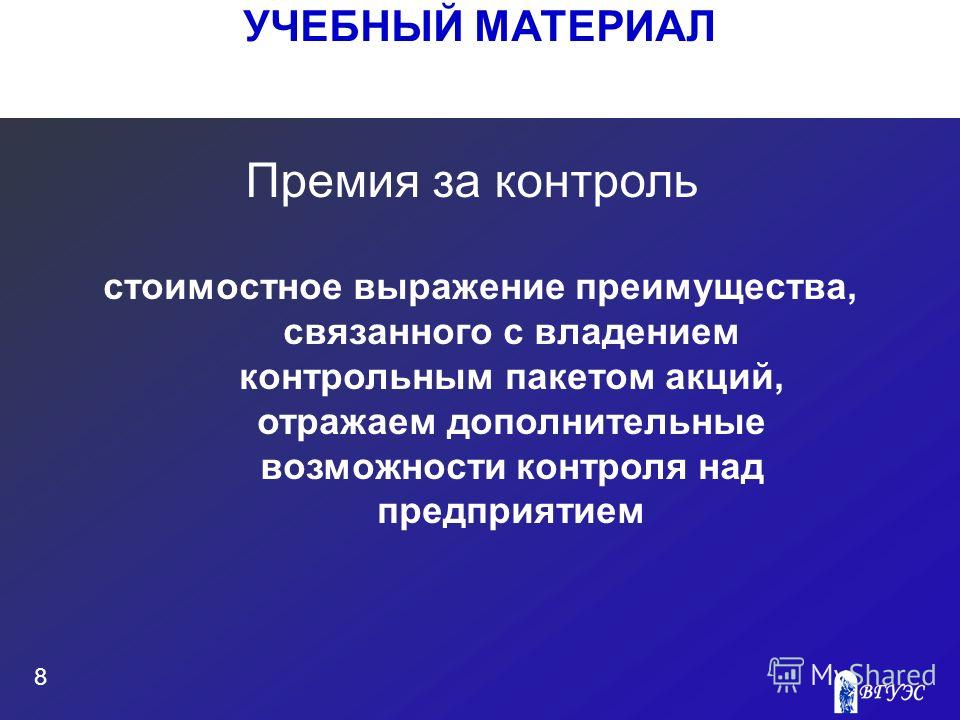 УЧЕБНЫЙ МАТЕРИАЛ

Премия за контроль

стоимостное выражение преимущества, связанного с владением контрольным пакетом акций, отражаем дополнительные возможности контроля над предприятием

8

MyShared

ВГУЭС